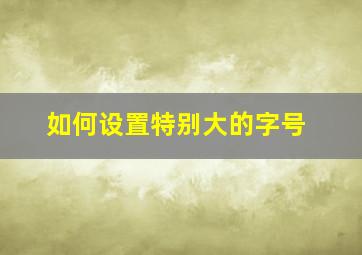 如何设置特别大的字号